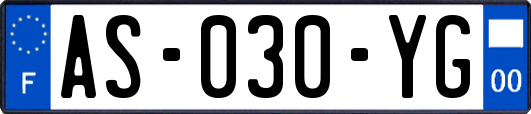 F
AS-030-YG
00